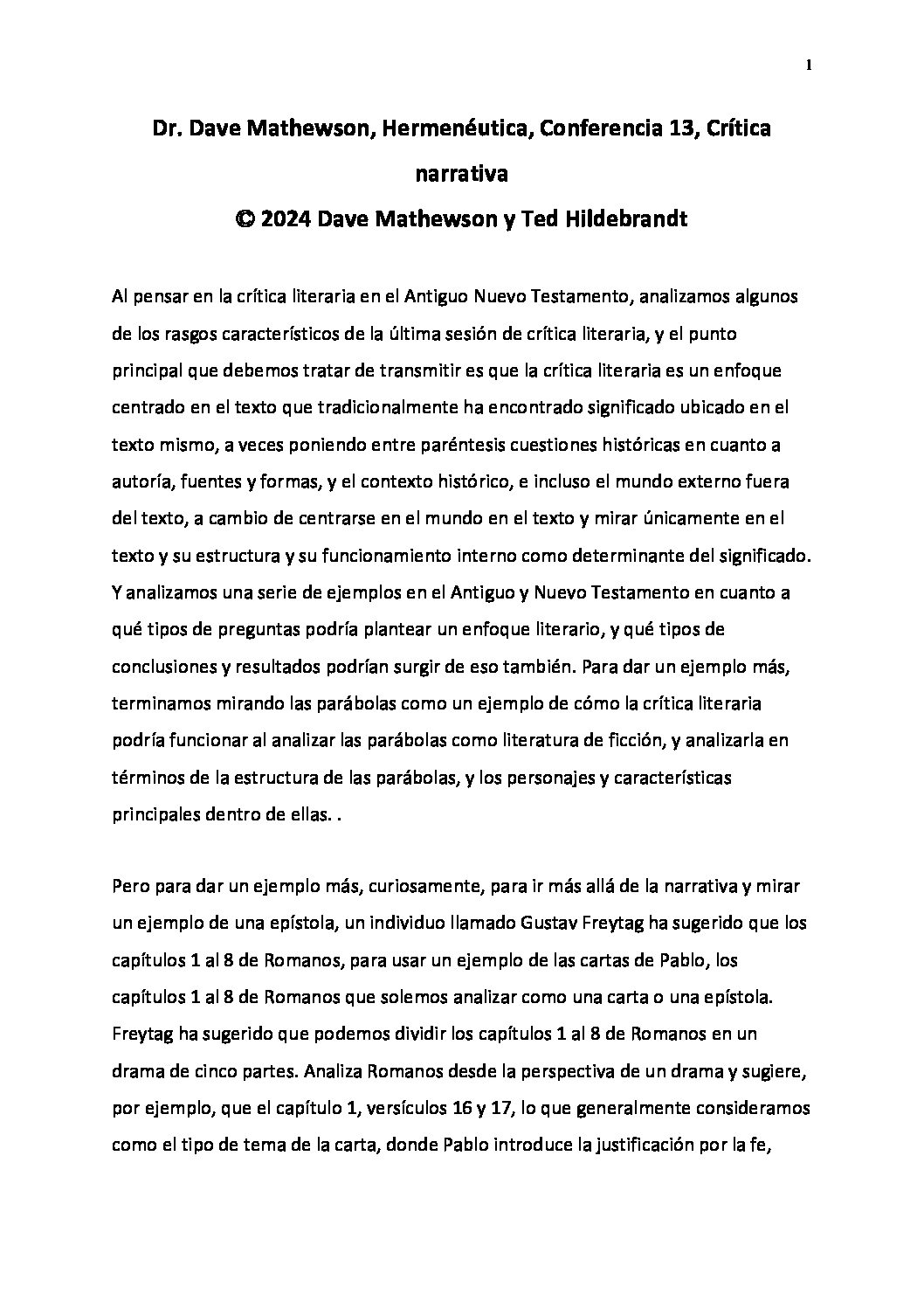 1

Dr. Dave Mathewson, Hermenéutica, Conferencia 13, Crítica narrativa
© 2024 Dave Mathewson y Ted Hildebrandt

Al pensar en la crítica literaria en el Antiguo Nuevo Testamento, analizamos algunos de los rasgos característicos de la última sesión de crítica literaria, y el punto principal que debemos tratar de transmitir es que la crítica literaria es un enfoque centrado en el texto que tradicionalmente ha encontrado significado ubicado en el texto mismo, a veces poniendo entre paréntesis cuestiones históricas en cuanto a autoría, fuentes y formas, y el contexto histórico, e incluso el mundo externo fuera del texto, a cambio de centrarse en el mundo en el texto y mirar únicamente en el texto y su estructura y su funcionamiento interno como determinante del significado. Y analizamos una serie de ejemplos en el Antiguo y Nuevo Testamento en cuanto a qué tipos de preguntas podría plantear un enfoque literario, y qué tipos de conclusiones y resultados podrían surgir de eso también. Para dar un ejemplo más, terminamos mirando las parábolas como un ejemplo de cómo la crítica literaria podría funcionar al analizar las parábolas como literatura de ficción, y analizarla en términos de la estructura de las parábolas, y los personajes y características principales dentro de ellas. .

Pero para dar un ejemplo más, curiosamente, para ir más allá de la narrativa y mirar un ejemplo de una epístola, un individuo llamado Gustav Freytag ha sugerido que los capítulos 1 al 8 de Romanos, para usar un ejemplo de las cartas de Pablo, los capítulos 1 al 8 de Romanos que solemos analizar como una carta o una epístola. Freytag ha sugerido que podemos dividir los capítulos 1 al 8 de Romanos en un drama de cinco partes. Analiza Romanos desde la perspectiva de un drama y sugiere, por ejemplo, que el capítulo 1, versículos 16 y 17, lo que generalmente consideramos como el tipo de tema de la carta, donde Pablo introduce la justificación por la fe,